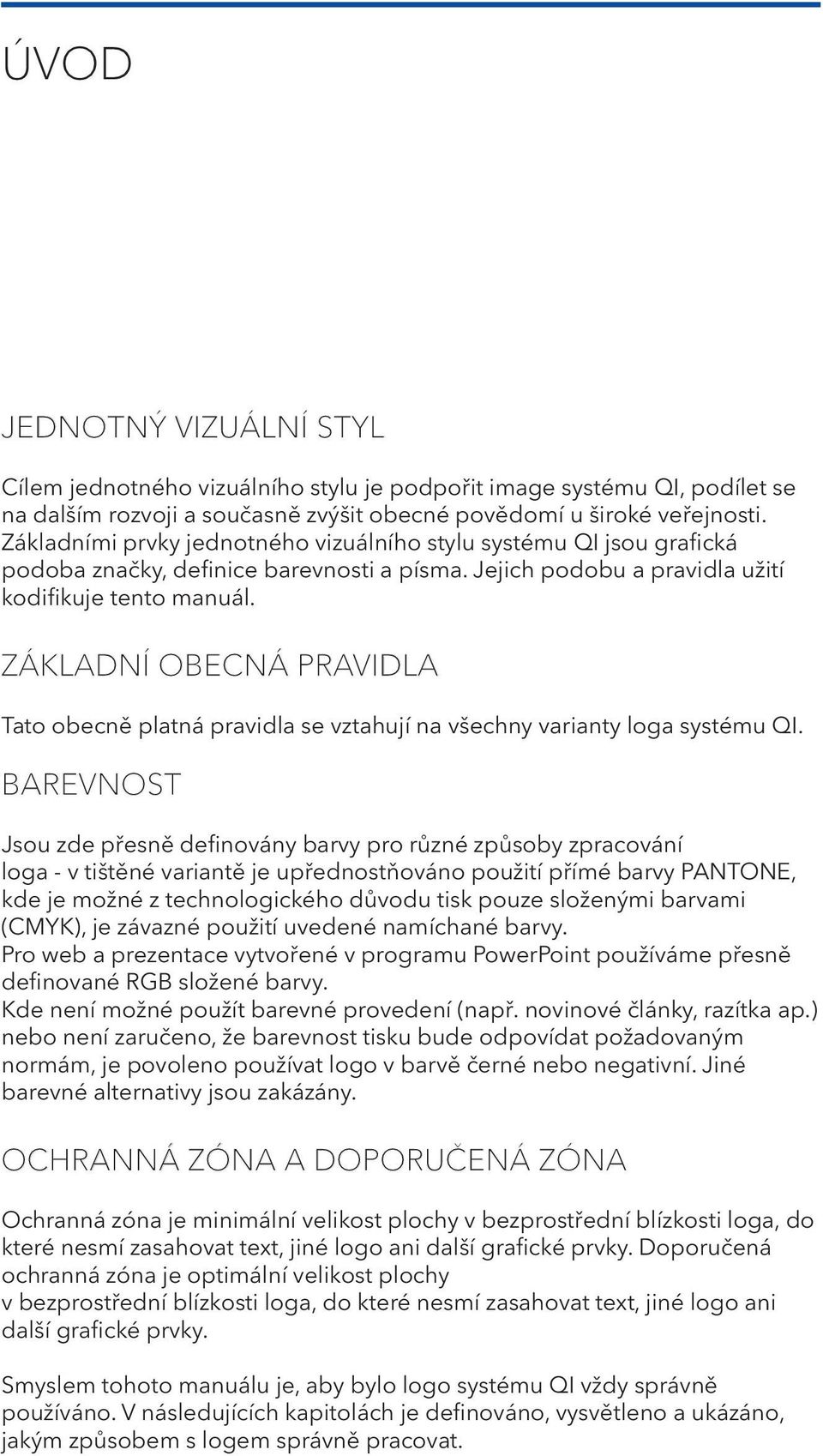 ÚVOD

JEDNOTNÝ VIZUÁLNÍ STYL

Cílem jednotného vizuálního stylu je podpořit image systému QI, podílet se na dalším rozvoji a současně zvýšit obecné povědomí u široké veřejnosti. Základními prvky jednotného vizuálního stylu systému QI jsou grafická podoba značky, definice barevnosti a písma. Jejich podobu a pravidla užití kodifikuje tento manuál.

ZÁKLADNÍ OBECNÁ PRAVIDLA

Tato obecně platná pravidla se vztahují na všechny varianty loga systému QI.

BAREVNOST

Jsou zde přesně definovány barvy pro různé způsoby zpracování loga - v tištěné variantě je upřednostňováno použití přímé barvy PANTONE, kde je možné z technologického důvodu tisk pouze složenými barvami (CMYK), je závazné použití uvedené namíchané barvy.
Pro web a prezentace vytvořené v programu PowerPoint používáme přesně definované RGB složené barvy.
Kde není možné použít barevné provedení (např. novinové články, razítka ap.) nebo není zaručeno, že barevnost tisku bude odpovídat požadovaným normám, je povoleno používat logo v barvě černé nebo negativní. Jiné barevné alternativy jsou zakázány.

OCHRANNÁ ZÓNA A DOPORUČENÁ ZÓNA

Ochranná zóna je minimální velikost plochy v bezprostřední blízkosti loga, do které nesmí zasahovat text, jiné logo ani další grafické prvky. Doporučená ochranná zóna je optimální velikost plochy
v bezprostřední blízkosti loga, do které nesmí zasahovat text, jiné logo ani další grafické prvky.

Smyslem tohoto manuálu je, aby bylo logo systému QI vždy správně používáno. V následujících kapitolách je definováno, vysvětleno a ukázáno, jakým způsobem s logem správně pracovat.